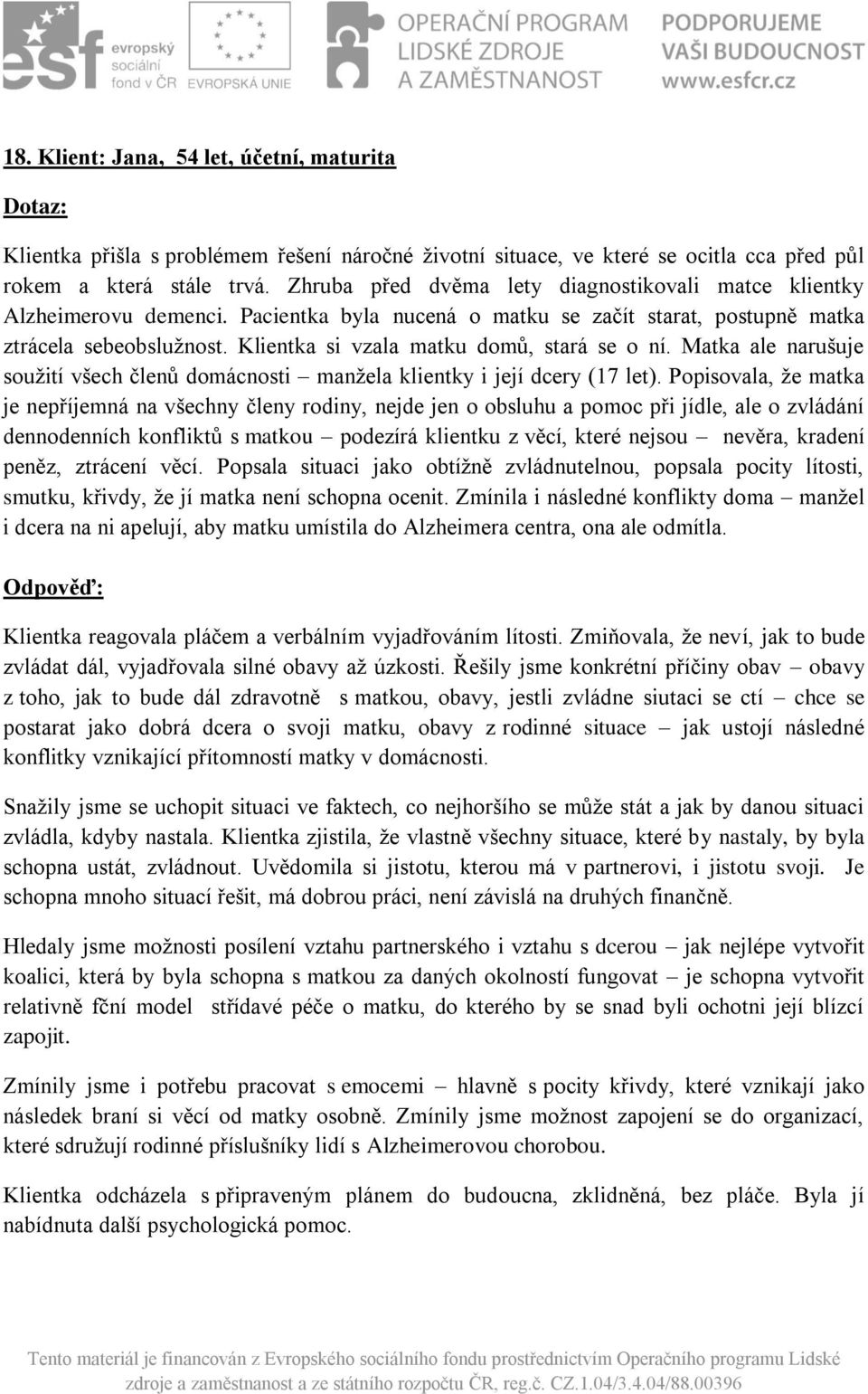 esf evropský sociální fond v ČR EVROPSKÁ UNIE OPERAČNÍ PROGRAM LIDSKÉ ZDROJE A ZAMĚSTNANOST PODPORUJEME VAŠI BUDOUCNOST www.esfcr.cz

18. Klient: Jana, 54 let, účetní, maturita

Dotaz:

Klientka přišla s problémem řešení náročné životní situace, ve které se ocitla cca před půl rokem a která stále trvá. Zhruba před dvěma lety diagnostikovali matce klientky Alzheimerovu demenci. Pacientka byla nucená o matku se začít starat, postupně matka ztrácela sebeobslužnost. Klientka si vzala matku domů, stará se o ní. Matka ale narušuje soužití všech členů domácnosti – manžela klientky i její dcery (17 let). Popisovala, že matka je nepříjemná na všechny členy rodiny, nejde jen o obsluhu a pomoc při jídle, ale o zvládání dennodenních konfliktů s matkou – podezírá klientku z věcí, které nejsou – nevěra, kradení peněz, ztrácení věcí. Popsala situaci jako obtížně zvládnutelnou, popsala pocity lítosti, smutku, křivdy, že jí matka není schopna ocenit. Zmínila i následné konflikty doma – manžel i dcera na ni apelují, aby matku umístila do Alzheimera centra, ona ale odmítla.

Odpověď:

Klientka reagovala pláčem a verbálním vyjadřováním lítosti. Zmiňovala, že neví, jak to bude zvládat dál, vyjadřovala silné obavy až úzkosti. Řešily jsme konkrétní příčiny obav – obavy z toho, jak to bude dál zdravotně s matkou, obavy, jestli zvládne siutaci se ctí – chce se postarat jako dobrá dcera o svoji matku, obavy z rodinné situace – jak ustojí následné konflitky vznikající přítomností matky v domácnosti.

Snažily jsme se uchopit situaci ve faktech, co nejhoršího se může stát a jak by danou situaci zvládla, kdyby nastala. Klientka zjistila, že vlastně všechny situace, které by nastaly, by byla schopna ustát, zvládnout. Uvědomila si jistotu, kterou má v partnerovi, i jistotu svoji. Je schopna mnoho situací řešit, má dobrou práci, není závislá na druhých finančně.

Hledaly jsme možnosti posílení vztahu partnerského i vztahu s dcerou – jak nejlépe vytvořit koalici, která by byla schopna s matkou za daných okolností fungovat – je schopna vytvořit relativně fční model střídavé péče o matku, do kterého by se snad byli ochotni její blízcí zapojit.

Zmínily jsme i potřebu pracovat s emocemi – hlavně s pocity křivdy, které vznikají jako následek braní si věcí od matky osobně. Zmínily jsme možnost zapojení se do organizací, které sdružují rodinné příslušníky lidí s Alzheimerovou chorobou.

Klientka odcházela s připraveným plánem do budoucna, zklidněná, bez pláče. Byla jí nabídnuta další psychologická pomoc.

Tento materiál je financován z Evropského sociálního fondu prostřednictvím Operačního programu Lidské zdroje a zaměstnanost a ze státního rozpočtu ČR, reg.č. CZ.1.04/3.4.04/88.00396